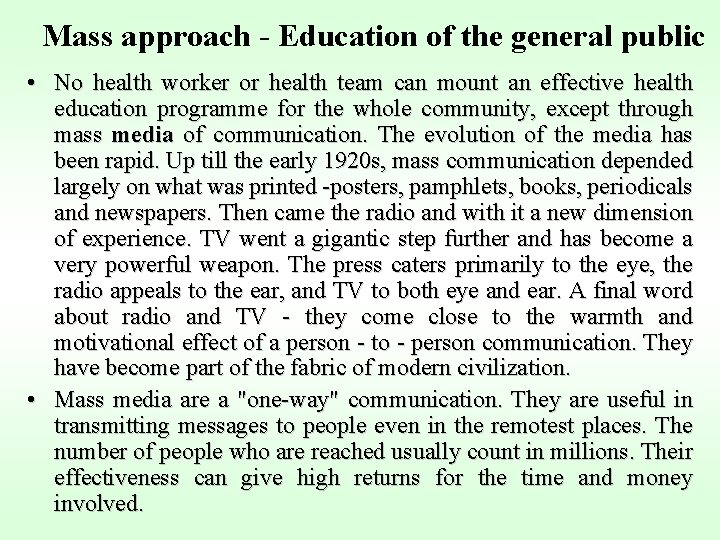 Mass approach - Education of the general public

• No health worker or health team can mount an effective health education programme for the whole community, except through mass media of communication. The evolution of the media has been rapid. Up till the early 1920s, mass communication depended largely on what was printed -posters, pamphlets, books, periodicals and newspapers. Then came the radio and with it a new dimension of experience. TV went a gigantic step further and has become a very powerful weapon. The press caters primarily to the eye, the radio appeals to the ear, and TV to both eye and ear. A final word about radio and TV - they come close to the warmth and motivational effect of a person - to - person communication. They have become part of the fabric of modern civilization.

• Mass media are a "one-way" communication. They are useful in transmitting messages to people even in the remotest places. The number of people who are reached usually count in millions. Their effectiveness can give high returns for the time and money involved.